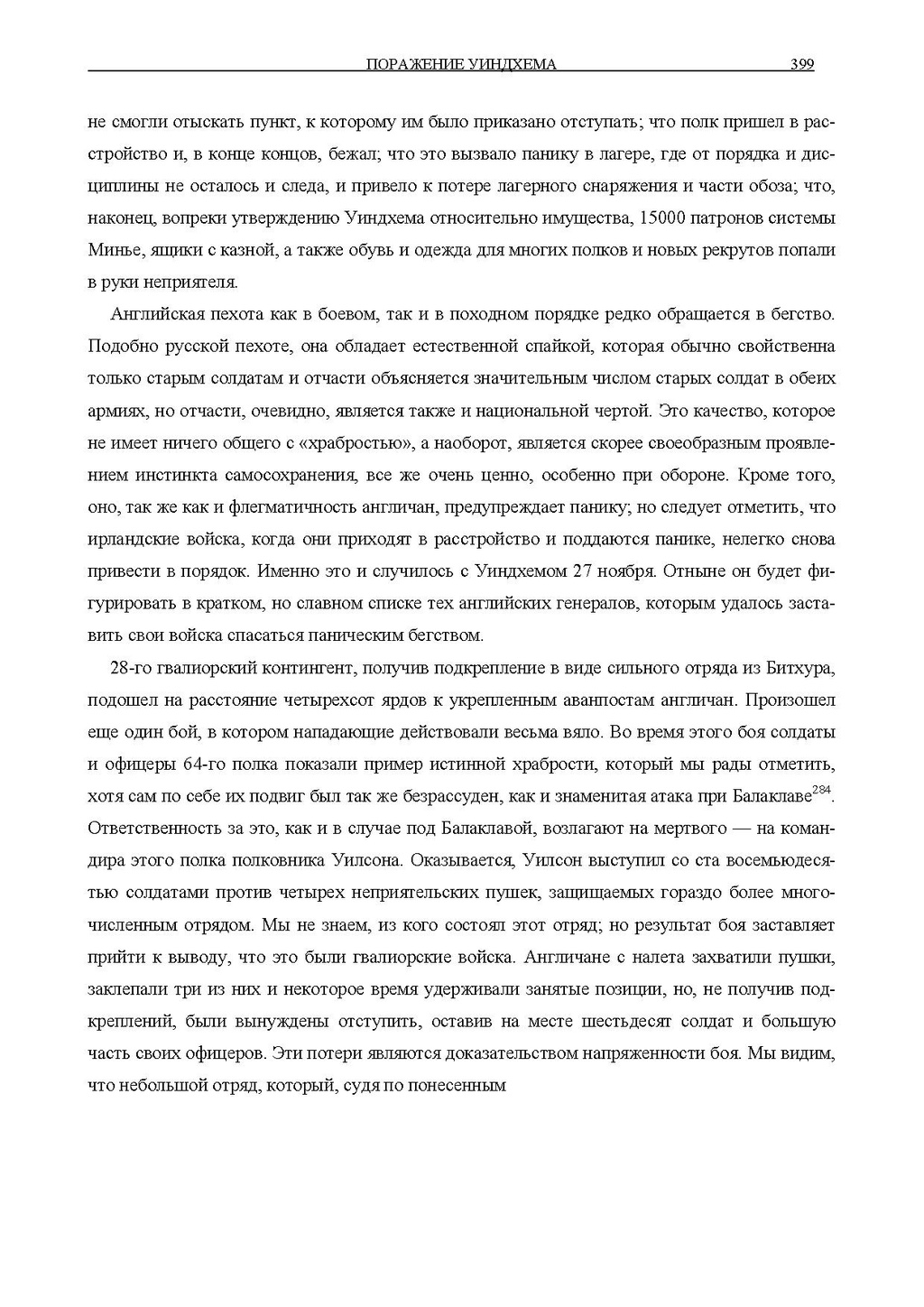 ПОРАЖЕНИЕ УИНДХЕМА 399

не смогли отыскать пункт, к которому им было приказано отступать; что полк пришел в расстройство и, в конце концов, бежал; что это вызвало панику в лагере, где от порядка и дисциплины не осталось и следа, и привело к потере лагерного снаряжения и части обоза; что, наконец, вопреки утверждению Уиндхема относительно имущества, 15000 патронов системы Минье, ящики с казной, а также обувь и одежда для многих полков и новых рекрутов попали в руки неприятеля.

Английская пехота как в боевом, так и в походном порядке редко обращается в бегство. Подобно русской пехоте, она обладает естественной спайкой, которая обычно свойственна только старым солдатам и отчасти объясняется значительным числом старых солдат в обеих армиях, но отчасти, очевидно, является также и национальной чертой. Это качество, которое не имеет ничего общего с «храбростью», а наоборот, является скорее своеобразным проявлением инстинкта самосохранения, все же очень ценно, особенно при обороне. Кроме того, оно, так же как и флегматичность англичан, предупреждает панику; но следует отметить, что ирландские войска, когда они приходят в расстройство и поддаются панике, нелегко снова привести в порядок. Именно это и случилось с Уиндхемом 27 ноября. Отныне он будет фигурировать в кратком, но славном списке тех английских генералов, которым удалось заставить свои войска спасаться паническим бегством.

28-го гвалиорский контингент, получив подкрепление в виде сильного отряда из Битхура, подошел на расстояние четырехсот ярдов к укрепленным аванпостам англичан. Произошел еще один бой, в котором нападающие действовали весьма вяло. Во время этого боя солдаты и офицеры 64-го полка показали пример истинной храбрости, который мы рады отметить, хотя сам по себе их подвиг был так же безрассуден, как и знаменитая атака при Балаклаве$^{284}$. Ответственность за это, как и в случае под Балаклавой, возлагают на мертвого — на командира этого полка полковника Уилсона. Оказывается, Уилсон выступил со ста восемьюдесятью солдатами против четырех неприятельских пушек, защищаемых гораздо более многочисленным отрядом. Мы не знаем, из кого состоял этот отряд; но результат боя заставляет прийти к выводу, что это были гвалиорские войска. Англичане с налета захватили пушки, заклепали три из них и некоторое время удерживали занятые позиции, но, не получив подкреплений, были вынуждены отступить, оставив на месте шестьдесят солдат и большую часть своих офицеров. Эти потери являются доказательством напряженности боя. Мы видим, что небольшой отряд, который, судя по понесенным